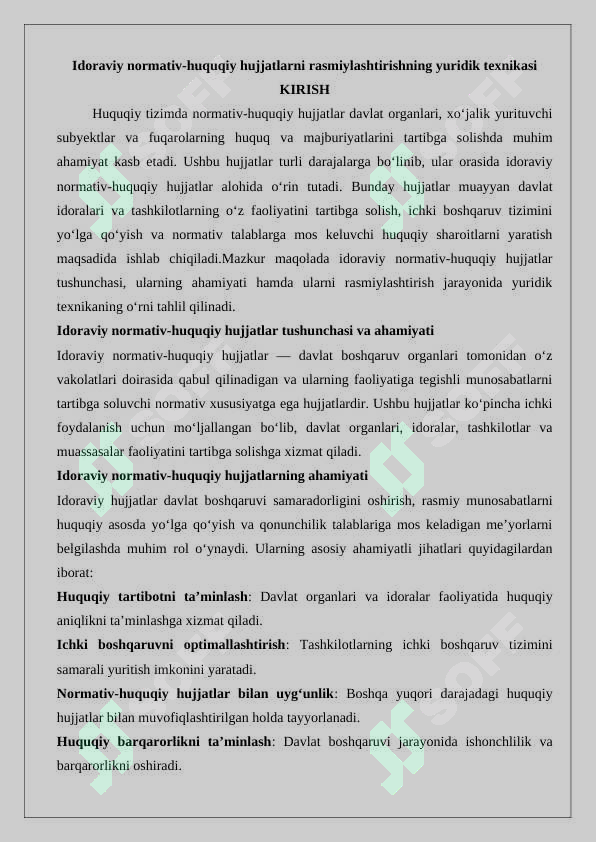 Idoraviy normativ-huquqiy hujjatlarni rasmiylashtirishning yuridik texnikasi
KIRISH

Huquqiy tizimda normativ-huquqiy hujjatlar davlat organlari, xo‘jalik yurituvchi subyektlar va fuqarolarning huquq va majburiyatlarini tartibga solishda muhim ahamiyat kasb etadi. Ushbu hujjatlar turli darajalarga bo‘linib, ular orasida idoraviy normativ-huquqiy hujjatlar alohida o‘rin tutadi. Bunday hujjatlar muayyan davlat idoralari va tashkilotlarning o‘z faoliyatini tartibga solish, ichki boshqaruv tizimini yo‘lga qo‘yish va normativ talablarga mos keluvchi huquqiy sharoitlarni yaratish maqsadida ishlab chiqiladi.Mazkur maqolada idoraviy normativ-huquqiy hujjatlar tushunchasi, ularning ahamiyati hamda ularni rasmiylashtirish jarayonida yuridik texnikaning o‘rni tahlil qilinadi.

Idoraviy normativ-huquqiy hujjatlar tushunchasi va ahamiyati

Idoraviy normativ-huquqiy hujjatlar — davlat boshqaruv organlari tomonidan o‘z vakolatlari doirasida qabul qilinadigan va ularning faoliyatiga tegishli munosabatlarni tartibga soluvchi normativ xususiyatga ega hujjatlardir. Ushbu hujjatlar ko‘pincha ichki foydalanish uchun mo‘ljallangan bo‘lib, davlat organlari, idoralar, tashkilotlar va muassasalar faoliyatini tartibga solishga xizmat qiladi.

Idoraviy normativ-huquqiy hujjatlarning ahamiyati

Idoraviy hujjatlar davlat boshqaruvi samaradorligini oshirish, rasmiy munosabatlarni huquqiy asosda yo‘lga qo‘yish va qonunchilik talablariga mos keladigan me’yorlarni belgilashda muhim rol o‘ynaydi. Ularning asosiy ahamiyatli jihatlari quyidagilardan iborat:

Huquqiy tartibotni ta’minlash: Davlat organlari va idoralar faoliyatida huquqiy aniqlikni ta’minlashga xizmat qiladi.

Ichki boshqaruvni optimallashtirish: Tashkilotlarning ichki boshqaruv tizimini samarali yuritish imkonini yaratadi.

Normativ-huquqiy hujjatlar bilan uyg‘unlik: Boshqa yuqori darajadagi huquqiy hujjatlar bilan muvofiqlashtirilgan holda tayyorlanadi.

Huquqiy barqarorlikni ta’minlash: Davlat boshqaruvi jarayonida ishonchlilik va barqarorlikni oshiradi.